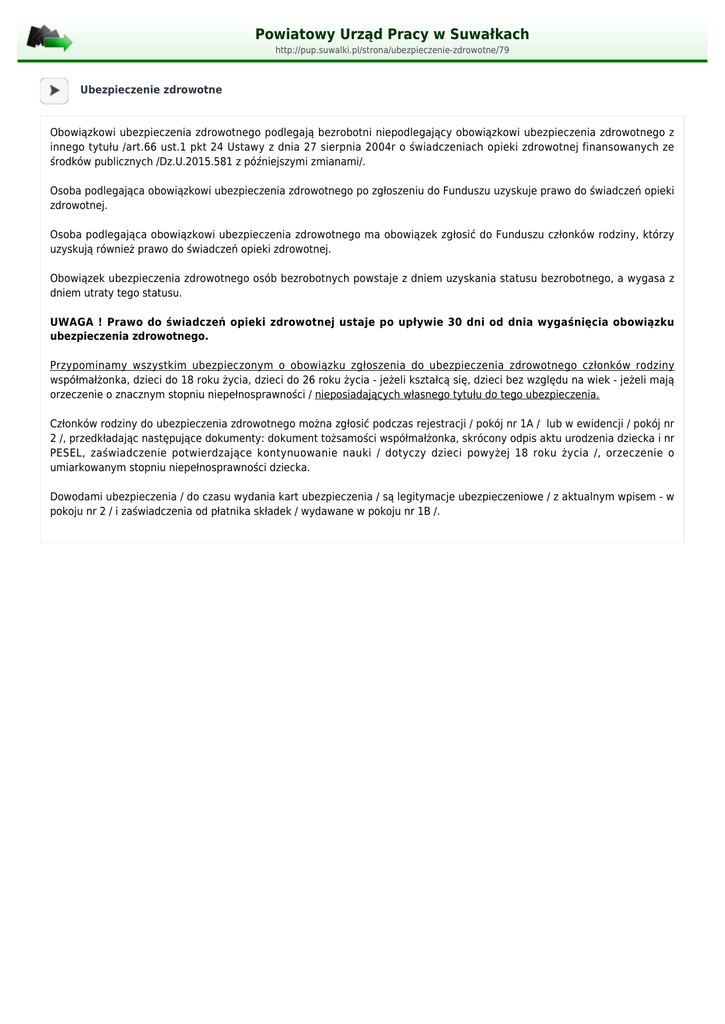 Powiatowy Urząd Pracy w Suwałkach
http://pup.suwalki.pl/strona/ubezpieczenie-zdrowotne/79

Ubezpieczenie zdrowotne

Obowiązkowi ubezpieczenia zdrowotnego podlegają bezrobotni niepodlegający obowiązkowi ubezpieczenia zdrowotnego z innego tytułu /art.66 ust.1 pkt 24 Ustawy z dnia 27 sierpnia 2004r o świadczeniach opieki zdrowotnej finansowanych ze środków publicznych /Dz.U.2015.581 z późniejszymi zmianami/.

Osoba podlegająca obowiązkowi ubezpieczenia zdrowotnego po zgłoszeniu do Funduszu uzyskuje prawo do świadczeń opieki zdrowotnej.

Osoba podlegająca obowiązkowi ubezpieczenia zdrowotnego ma obowiązek zgłosić do Funduszu członków rodziny, którzy uzyskują również prawo do świadczeń opieki zdrowotnej.

Obowiązek ubezpieczenia zdrowotnego osób bezrobotnych powstaje z dniem uzyskania statusu bezrobotnego, a wygasa z dniem utraty tego statusu.

UWAGA ! Prawo do świadczeń opieki zdrowotnej ustaje po upływie 30 dni od dnia wygaśnięcia obowiązku ubezpieczenia zdrowotnego.

Przypominamy wszystkim ubezpieczonym o obowiązku zgłoszenia do ubezpieczenia zdrowotnego członków rodziny współmałżonka, dzieci do 18 roku życia, dzieci do 26 roku życia - jeżeli kształcą się, dzieci bez względu na wiek - jeżeli mają orzeczenie o znacznym stopniu niepełnosprawności / nieposiadających własnego tytułu do tego ubezpieczenia.

Członków rodziny do ubezpieczenia zdrowotnego można zgłosić podczas rejestracji / pokój nr 1A / lub w ewidencji / pokój nr 2 /, przedkładając następujące dokumenty: dokument tożsamości współmałżonka, skrócony odpis aktu urodzenia dziecka i nr PESEL, zaświadczenie potwierdzające kontynuowanie nauki / dotyczy dzieci powyżej 18 roku życia /, orzeczenie o umiarkowanym stopniu niepełnosprawności dziecka.

Dowodami ubezpieczenia / do czasu wydania kart ubezpieczenia / są legitymacje ubezpieczeniowe / z aktualnym wpisem - w pokoju nr 2 / i zaświadczenia od płatnika składek / wydawane w pokoju nr 1B /.